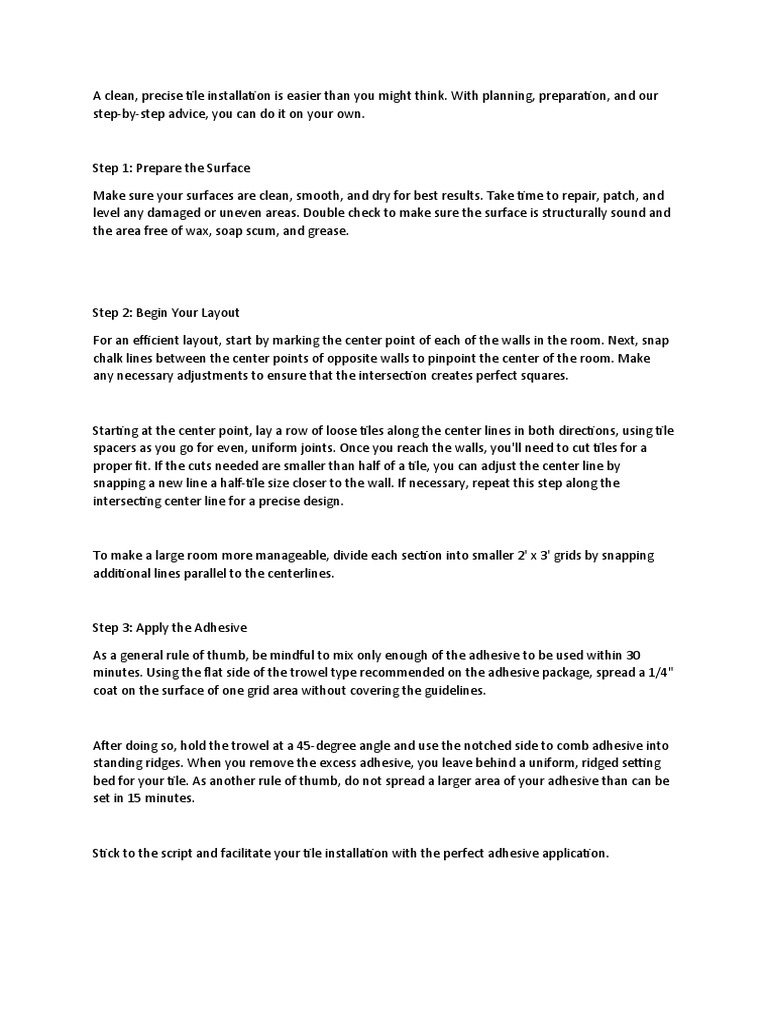 A clean, precise tile installation is easier than you might think. With planning, preparation, and our step-by-step advice, you can do it on your own.

Step 1: Prepare the Surface

Make sure your surfaces are clean, smooth, and dry for best results. Take time to repair, patch, and level any damaged or uneven areas. Double check to make sure the surface is structurally sound and the area free of wax, soap scum, and grease.

Step 2: Begin Your Layout

For an efficient layout, start by marking the center point of each of the walls in the room. Next, snap chalk lines between the center points of opposite walls to pinpoint the center of the room. Make any necessary adjustments to ensure that the intersection creates perfect squares.

Starting at the center point, lay a row of loose tiles along the center lines in both directions, using tile spacers as you go for even, uniform joints. Once you reach the walls, you'll need to cut tiles for a proper fit. If the cuts needed are smaller than half of a tile, you can adjust the center line by snapping a new line a half-tile size closer to the wall. If necessary, repeat this step along the intersecting center line for a precise design.

To make a large room more manageable, divide each section into smaller 2' x 3' grids by snapping additional lines parallel to the centerlines.

Step 3: Apply the Adhesive

As a general rule of thumb, be mindful to mix only enough of the adhesive to be used within 30 minutes. Using the flat side of the trowel type recommended on the adhesive package, spread a 1/4" coat on the surface of one grid area without covering the guidelines.

After doing so, hold the trowel at a 45-degree angle and use the notched side to comb adhesive into standing ridges. When you remove the excess adhesive, you leave behind a uniform, ridged setting bed for your tile. As another rule of thumb, do not spread a larger area of your adhesive than can be set in 15 minutes.

Stick to the script and facilitate your tile installation with the perfect adhesive application.